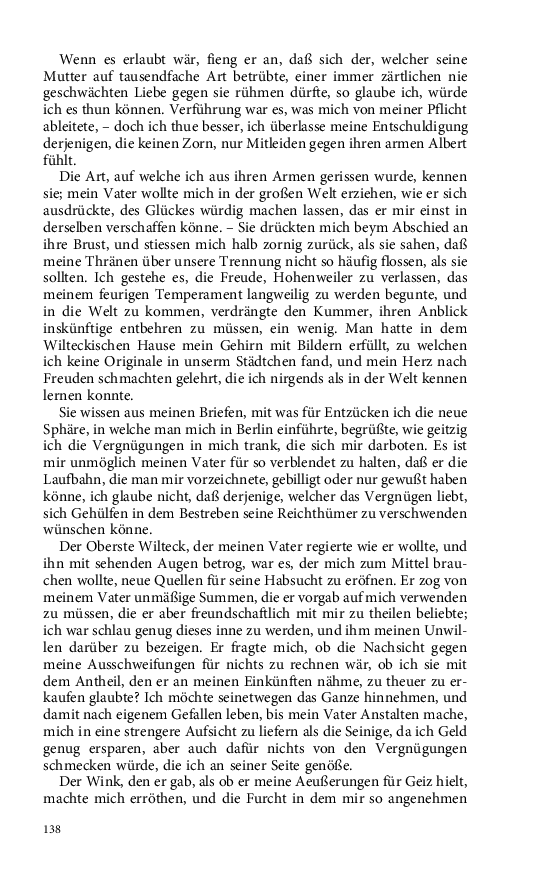 Wenn es erlaubt wär, fieng er an, daß sich der, welcher seine Mutter auf tausendfache Art betrübte, einer immer zärtlichen nie geschwächten Liebe gegen sie rühmen dürfte, so glaube ich, würde ich es thun können. Verführung war es, was mich von meiner Pflicht ableitete, – doch ich thue besser, ich überlasse meine Entschuldigung derjenigen, die keinen Zorn, nur Mitleiden gegen ihren armen Albert fühlt.

Die Art, auf welche ich aus ihren Armen gerissen wurde, kennen sie; mein Vater wollte mich in der großen Welt erziehen, wie er sich ausdrückte, des Glückes würdig machen lassen, das er mir einst in derselben verschaffen könne. – Sie drückten mich beym Abschied an ihre Brust, und stiessen mich halb zornig zurück, als sie sahen, daß meine Thränen über unsere Trennung nicht so häufig flossen, als sie sollten. Ich gestehe es, die Freude, Hohenweiler zu verlassen, das meinem feurigen Temperament langweilig zu werden begunte, und in die Welt zu kommen, verdrängte den Kummer, ihren Anblick inskünftige entbehren zu müssen, ein wenig. Man hatte in dem Wilteckischen Hause mein Gehirn mit Bildern erfüllt, zu welchen ich keine Originale in unserm Städtchen fand, und mein Herz nach Freuden schmachten gelehrt, die ich nirgends als in der Welt kennen lernen konnte.

Sie wissen aus meinen Briefen, mit was für Entzücken ich die neue Sphäre, in welche man mich in Berlin einführte, begrüßte, wie geitzig ich die Vergnügungen in mich trank, die sich mir darboten. Es ist mir unmöglich meinen Vater für so verblendet zu halten, daß er die Laufbahn, die man mir vorzeichnete, gebilligt oder nur gewußt haben könne, ich glaube nicht, daß derjenige, welcher das Vergnügen liebt, sich Gehülfen in dem Bestreben seine Reichthümer zu verschwenden wünschen könne.

Der Oberste Wilteck, der meinen Vater regierte wie er wollte, und ihn mit sehenden Augen betrog, war es, der mich zum Mittel brauchen wollte, neue Quellen für seine Habsucht zu eröfnen. Er zog von meinem Vater unmäßige Summen, die er vorgab auf mich verwenden zu müssen, die er aber freundschaftlich mit mir zu theilen beliebte; ich war schlau genug dieses inne zu werden, und ihm meinen Unwillen darüber zu bezeigen. Er fragte mich, ob die Nachsicht gegen meine Ausschweifungen für nichts zu rechnen wär, ob ich sie mit dem Antheil, den er an meinen Einkünften nähme, zu theuer zu erkaufen glaubte? Ich möchte seinetwegen das Ganze hinnehmen, und damit nach eigenem Gefallen leben, bis mein Vater Anstalten mache, mich in eine strengere Aufsicht zu liefern als die Seinige, da ich Geld genug ersparen, aber auch dafür nichts von den Vergnügungen schmecken würde, die ich an seiner Seite genöße.

Der Wink, den er gab, als ob er meine Aeußerungen für Geiz hielt, machte mich erröthen, und die Furcht in dem mir so angenehmen

138